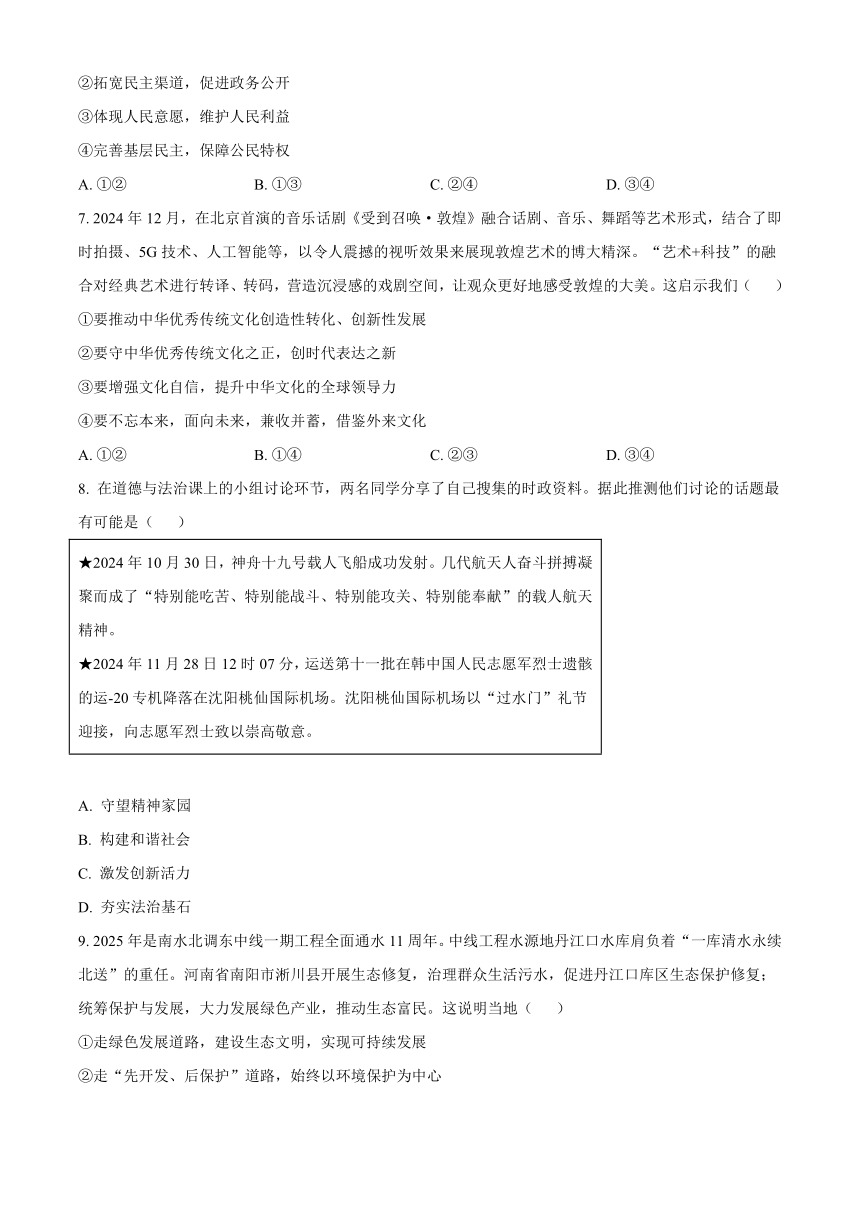 ②拓宽民主渠道，促进政务公开

③体现人民意愿，维护人民利益

④完善基层民主，保障公民特权

A. ①②　　B. ①③　　C. ②④　　D. ③④

7. 2024 年 12 月，在北京首演的音乐话剧《受到召唤·敦煌》融合话剧、音乐、舞蹈等艺术形式，结合了即时拍摄、5G 技术、人工智能等，以令人震撼的视听效果来展现敦煌艺术的博大精深。“艺术+科技”的融合对经典艺术进行转译、转码，营造沉浸感的戏剧空间，让观众更好地感受敦煌的大美。这启示我们（　　）

①要推动中华优秀传统文化创造性转化、创新性发展

②要守中华优秀传统文化之正，创时代表达之新

③要增强文化自信，提升中华文化的全球领导力

④要不忘本来，面向未来，兼收并蓄，借鉴外来文化

A. ①②　　B. ①④　　C. ②③　　D. ③④

8. 在道德与法治课上的小组讨论环节，两名同学分享了自己搜集的时政资料。据此推测他们讨论的话题最有可能是（　　）

★2024 年 10 月 30 日，神舟十九号载人飞船成功发射。几代航天人奋斗拼搏凝聚而成了“特别能吃苦、特别能战斗、特别能攻关、特别能奉献”的载人航天精神。

★2024 年 11 月 28 日 12 时 07 分，运送第十一批在韩中国人民志愿军烈士遗骸的运-20 专机降落在沈阳桃仙国际机场。沈阳桃仙国际机场以“过水门”礼节迎接，向志愿军烈士致以崇高敬意。

A. 守望精神家园

B. 构建和谐社会

C. 激发创新活力

D. 夯实法治基石

9. 2025 年是南水北调东中线一期工程全面通水 11 周年。中线工程水源地丹江口水库肩负着“一库清水永续北送”的重任。河南省南阳市淅川县开展生态修复，治理群众生活污水，促进丹江口库区生态保护修复；统筹保护与发展，大力发展绿色产业，推动生态富民。这说明当地（　　）

①走绿色发展道路，建设生态文明，实现可持续发展

②走“先开发、后保护”道路，始终以环境保护为中心